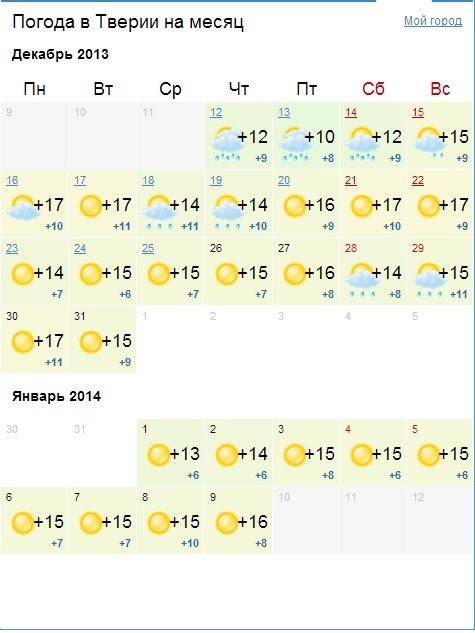 Погода в Тверии на месяц

Мой город

Декабрь 2013

| Пн | Вт | Ср | Чт | Пт | Сб | Вс |
|---|---|---|---|---|---|---|
| 9 | 10 | 11 | 12 +12 +9 | 13 +10 +8 | 14 +12 +9 | 15 +15 +9 |
| 16 +17 +10 | 17 +17 +11 | 18 +14 +11 | 19 +14 +10 | 20 +16 +9 | 21 +17 +10 | 22 +17 +9 |
| 23 +14 +7 | 24 +15 +6 | 25 +15 +7 | 26 +15 +7 | 27 +16 +8 | 28 +14 +8 | 29 +15 +11 |
| 30 +17 +11 | 31 +15 +9 | 1 | 2 | 3 | 4 | 5 |

Январь 2014

| | | | | | | |
|---|---|---|---|---|---|---|
| 30 | 31 | 1 +13 +6 | 2 +14 +6 | 3 +15 +8 | 4 +15 +6 | 5 +15 +6 |
| 6 +15 +7 | 7 +15 +7 | 8 +15 +10 | 9 +16 +8 | 10 | 11 | 12 |